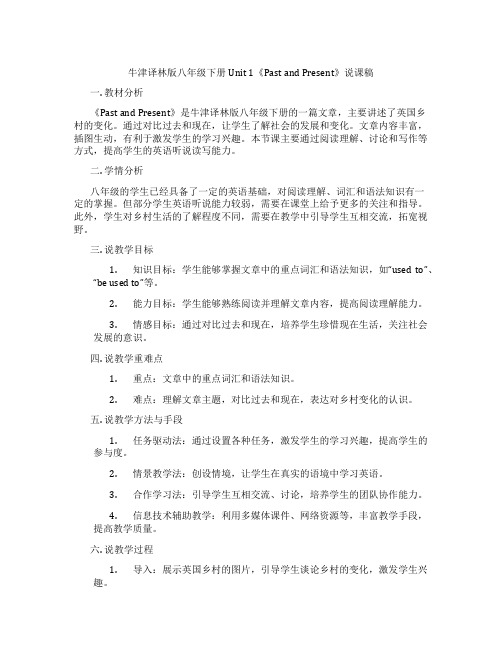 牛津译林版八年级下册 Unit 1《Past and Present》说课稿

一. 教材分析

《Past and Present》是牛津译林版八年级下册的一篇文章，主要讲述了英国乡村的变化。通过对比过去和现在，让学生了解社会的发展和变化。文章内容丰富，插图生动，有利于激发学生的学习兴趣。本节课主要通过阅读理解、讨论和写作等方式，提高学生的英语听说读写能力。

二. 学情分析

八年级的学生已经具备了一定的英语基础，对阅读理解、词汇和语法知识有一定的掌握。但部分学生英语听说能力较弱，需要在课堂上给予更多的关注和指导。此外，学生对乡村生活的了解程度不同，需要在教学中引导学生互相交流，拓宽视野。

三. 说教学目标

1. 知识目标：学生能够掌握文章中的重点词汇和语法知识，如"used to"、"be used to"等。

2. 能力目标：学生能够熟练阅读并理解文章内容，提高阅读理解能力。

3. 情感目标：通过对比过去和现在，培养学生珍惜现在生活，关注社会发展的意识。

四. 说教学重难点

1. 重点：文章中的重点词汇和语法知识。

2. 难点：理解文章主题，对比过去和现在，表达对乡村变化的认识。

五. 说教学方法与手段

1. 任务驱动法：通过设置各种任务，激发学生的学习兴趣，提高学生的参与度。

2. 情景教学法：创设情境，让学生在真实的语境中学习英语。

3. 合作学习法：引导学生互相交流、讨论，培养学生的团队协作能力。

4. 信息技术辅助教学：利用多媒体课件、网络资源等，丰富教学手段，提高教学质量。

六. 说教学过程

1. 导入：展示英国乡村的图片，引导学生谈论乡村的变化，激发学生兴趣。